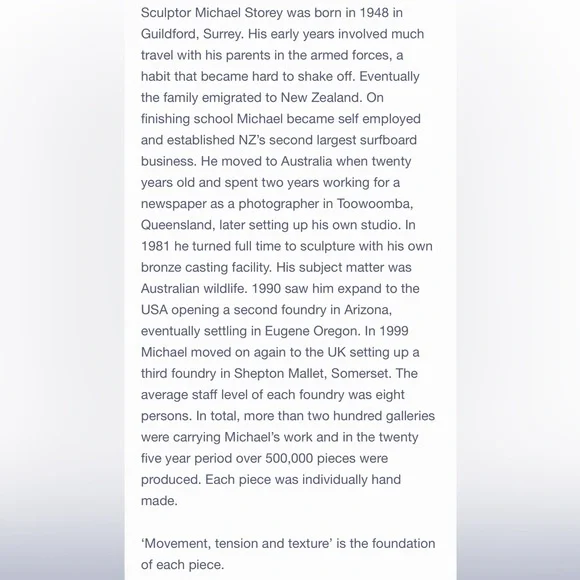 Sculptor Michael Storey was born in 1948 in Guildford, Surrey. His early years involved much travel with his parents in the armed forces, a habit that became hard to shake off. Eventually the family emigrated to New Zealand. On finishing school Michael became self employed and established NZ's second largest surfboard business. He moved to Australia when twenty years old and spent two years working for a newspaper as a photographer in Toowoomba, Queensland, later setting up his own studio. In 1981 he turned full time to sculpture with his own bronze casting facility. His subject matter was Australian wildlife. 1990 saw him expand to the USA opening a second foundry in Arizona, eventually settling in Eugene Oregon. In 1999 Michael moved on again to the UK setting up a third foundry in Shepton Mallet, Somerset. The average staff level of each foundry was eight persons. In total, more than two hundred galleries were carrying Michael's work and in the twenty five year period over 500,000 pieces were produced. Each piece was individually hand made.

'Movement, tension and texture' is the foundation of each piece.